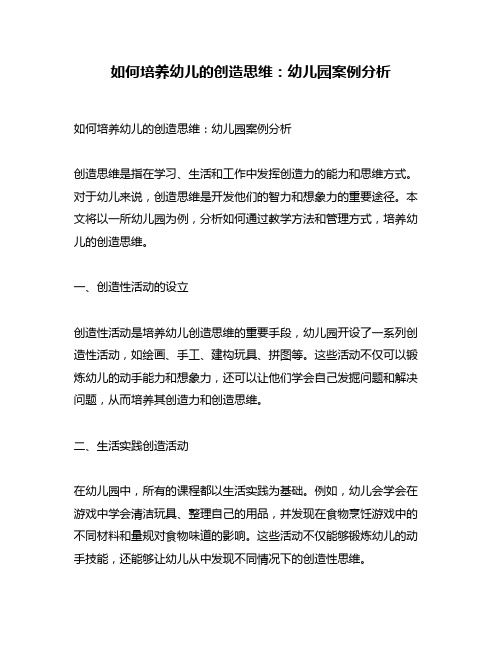 如何培养幼儿的创造思维：幼儿园案例分析

如何培养幼儿的创造思维：幼儿园案例分析

创造思维是指在学习、生活和工作中发挥创造力的能力和思维方式。对于幼儿来说，创造思维是开发他们的智力和想象力的重要途径。本文将以一所幼儿园为例，分析如何通过教学方法和管理方式，培养幼儿的创造思维。

一、创造性活动的设立

创造性活动是培养幼儿创造思维的重要手段，幼儿园开设了一系列创造性活动，如绘画、手工、建构玩具、拼图等。这些活动不仅可以锻炼幼儿的动手能力和想象力，还可以让他们学会自己发掘问题和解决问题，从而培养其创造力和创造思维。

二、生活实践创造活动

在幼儿园中，所有的课程都以生活实践为基础。例如，幼儿会学会在游戏中学会清洁玩具、整理自己的用品，并发现在食物烹饪游戏中的不同材料和量规对食物味道的影响。这些活动不仅能够锻炼幼儿的动手技能，还能够让幼儿从中发现不同情况下的创造性思维。